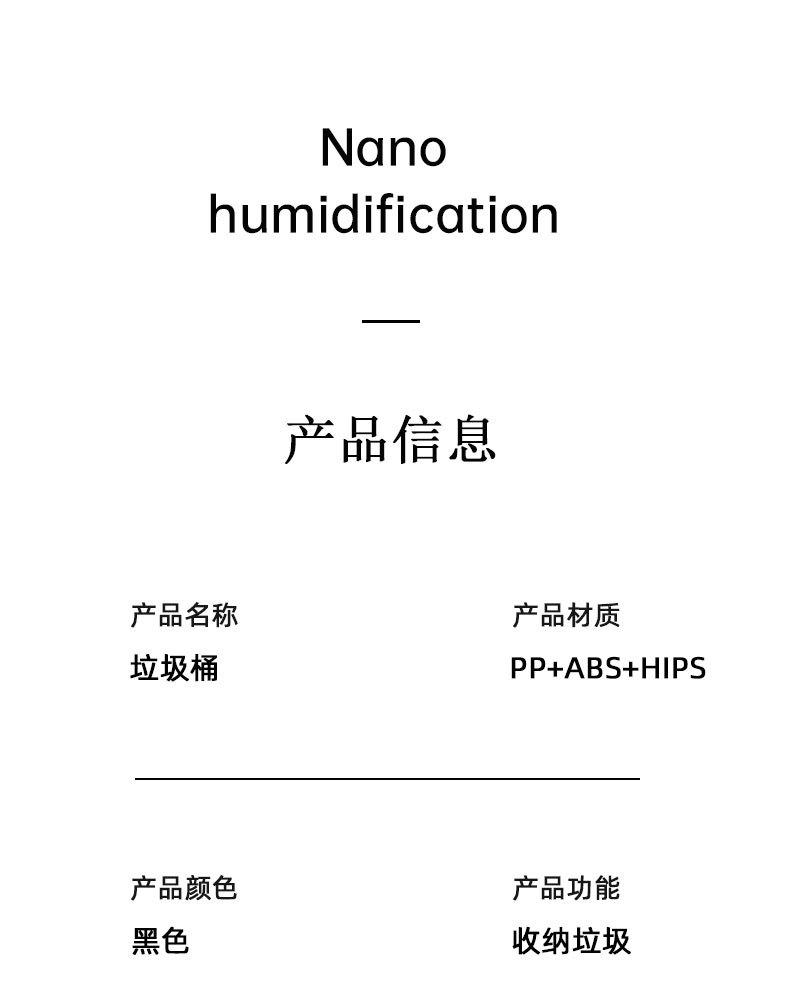 Nano
humidification

产品信息

产品名称
垃圾桶

产品材质
PP+ABS+HIPS

产品颜色
黑色

产品功能
收纳垃圾